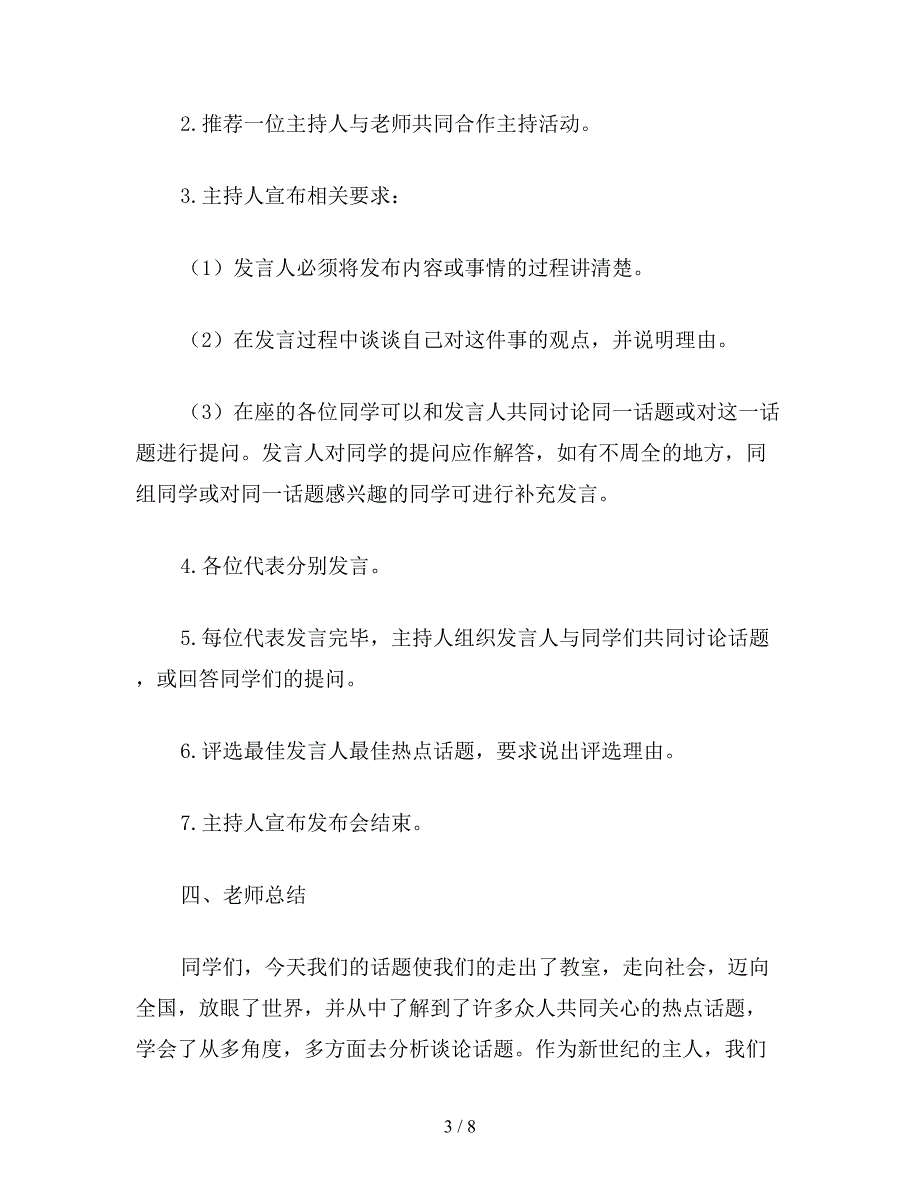 2.推荐一位主持人与老师共同合作主持活动。

3.主持人宣布相关要求：

（1）发言人必须将发布内容或事情的过程讲清楚。

（2）在发言过程中谈谈自己对这件事的观点，并说明理由。

（3）在座的各位同学可以和发言人共同讨论同一话题或对这一话题进行提问。发言人对同学的提问应作解答，如有不周全的地方，同组同学或对同一话题感兴趣的同学可进行补充发言。

4.各位代表分别发言。

5.每位代表发言完毕，主持人组织发言人与同学们共同讨论话题，或回答同学们的提问。

6.评选最佳发言人最佳热点话题，要求说出评选理由。

7.主持人宣布发布会结束。

四、老师总结

同学们，今天我们的话题使我们的走出了教室，走向社会，迈向全国，放眼了世界，并从中了解到了许多众人共同关心的热点话题，学会了从多角度，多方面去分析谈论话题。作为新世纪的主人，我们

3 / 8